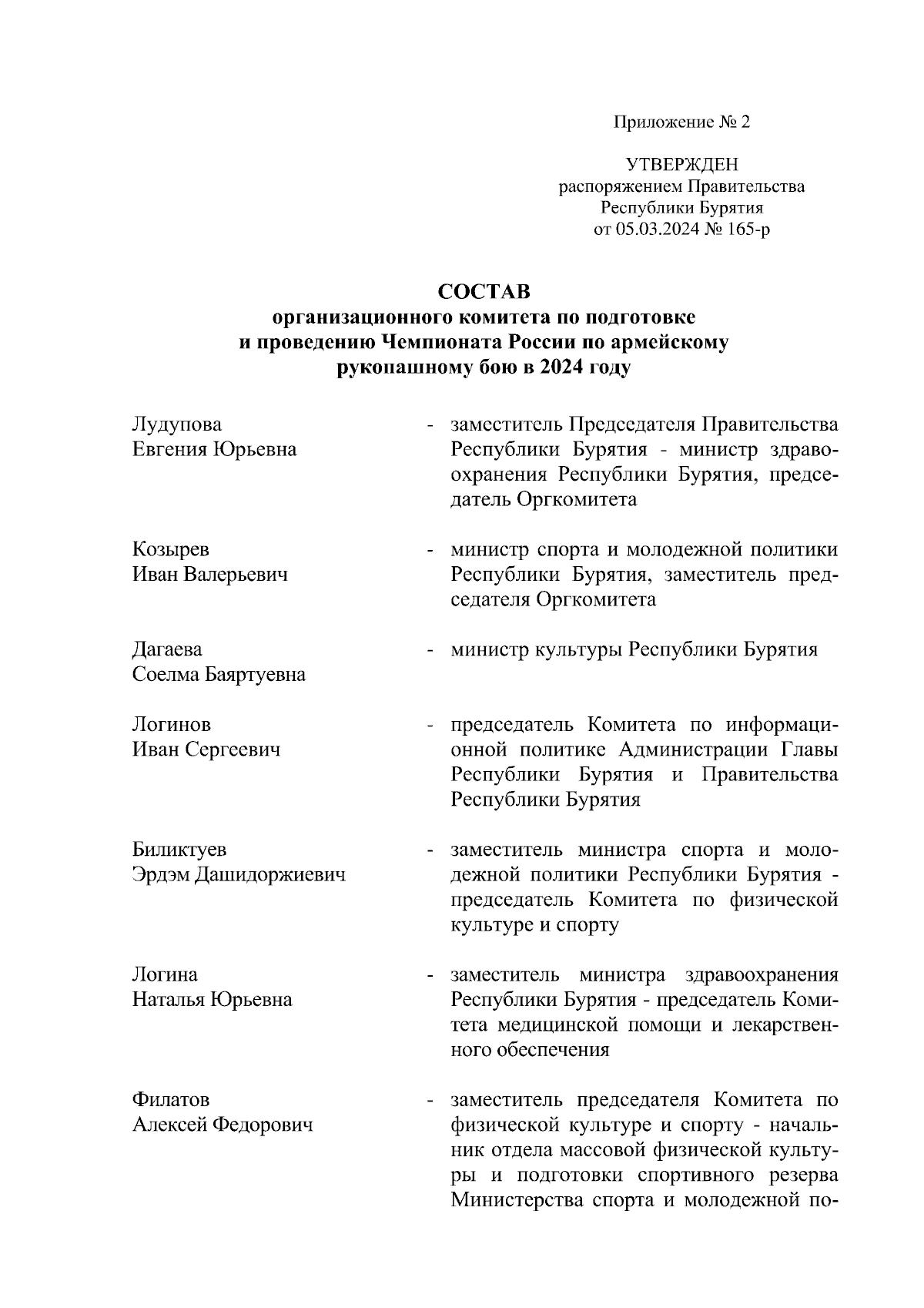 Приложение № 2

УТВЕРЖДЕН
распоряжением Правительства
Республики Бурятия
от 05.03.2024 № 165-р

СОСТАВ
организационного комитета по подготовке и проведению Чемпионата России по армейскому рукопашному бою в 2024 году

Лудупова
Евгения Юрьевна - заместитель Председателя Правительства Республики Бурятия - министр здравоохранения Республики Бурятия, председатель Оргкомитета

Козырев
Иван Валерьевич - министр спорта и молодежной политики Республики Бурятия, заместитель председателя Оргкомитета

Дагаева
Соелма Баяртуевна - министр культуры Республики Бурятия

Логинов
Иван Сергеевич - председатель Комитета по информационной политике Администрации Главы Республики Бурятия и Правительства Республики Бурятия

Биликтуев
Эрдэм Дашидоржиевич - заместитель министра спорта и молодежной политики Республики Бурятия - председатель Комитета по физической культуре и спорту

Логина
Наталья Юрьевна - заместитель министра здравоохранения Республики Бурятия - председатель Комитета медицинской помощи и лекарственного обеспечения

Филатов
Алексей Федорович - заместитель председателя Комитета по физической культуре и спорту - начальник отдела массовой физической культуры и подготовки спортивного резерва Министерства спорта и молодежной по-